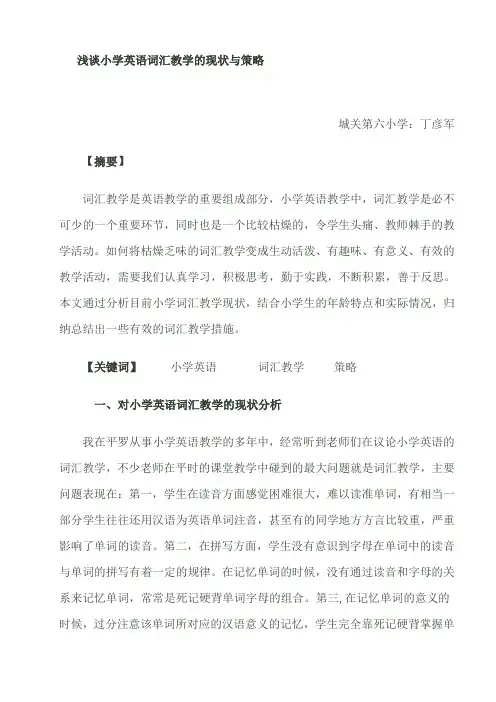 浅谈小学英语词汇教学的现状与策略

城关第六小学：丁彦军

【摘要】

词汇教学是英语教学的重要组成部分，小学英语教学中，词汇教学是必不可少的一个重要环节，同时也是一个比较枯燥的，令学生头痛、教师棘手的教学活动。如何将枯燥乏味的词汇教学变成生动活泼、有趣味、有意义、有效的教学活动，需要我们认真学习，积极思考，勤于实践，不断积累，善于反思。本文通过分析目前小学词汇教学现状，结合小学生的年龄特点和实际情况，归纳总结出一些有效的词汇教学措施。

【关键词】　小学英语　词汇教学　策略

一、对小学英语词汇教学的现状分析

我在平罗从事小学英语教学的多年中，经常听到老师们在议论小学英语的词汇教学，不少老师在平时的课堂教学中碰到的最大问题就是词汇教学，主要问题表现在：第一，学生在读音方面感觉困难很大，难以读准单词，有相当一部分学生往往还用汉语为英语单词注音，甚至有的同学地方方言比较重，严重影响了单词的读音。第二，在拼写方面，学生没有意识到字母在单词中的读音与单词的拼写有着一定的规律。在记忆单词的时候，没有通过读音和字母的关系来记忆单词，常常是死记硬背单词字母的组合。第三,在记忆单词的意义的时候，过分注意该单词所对应的汉语意义的记忆，学生完全靠死记硬背掌握单